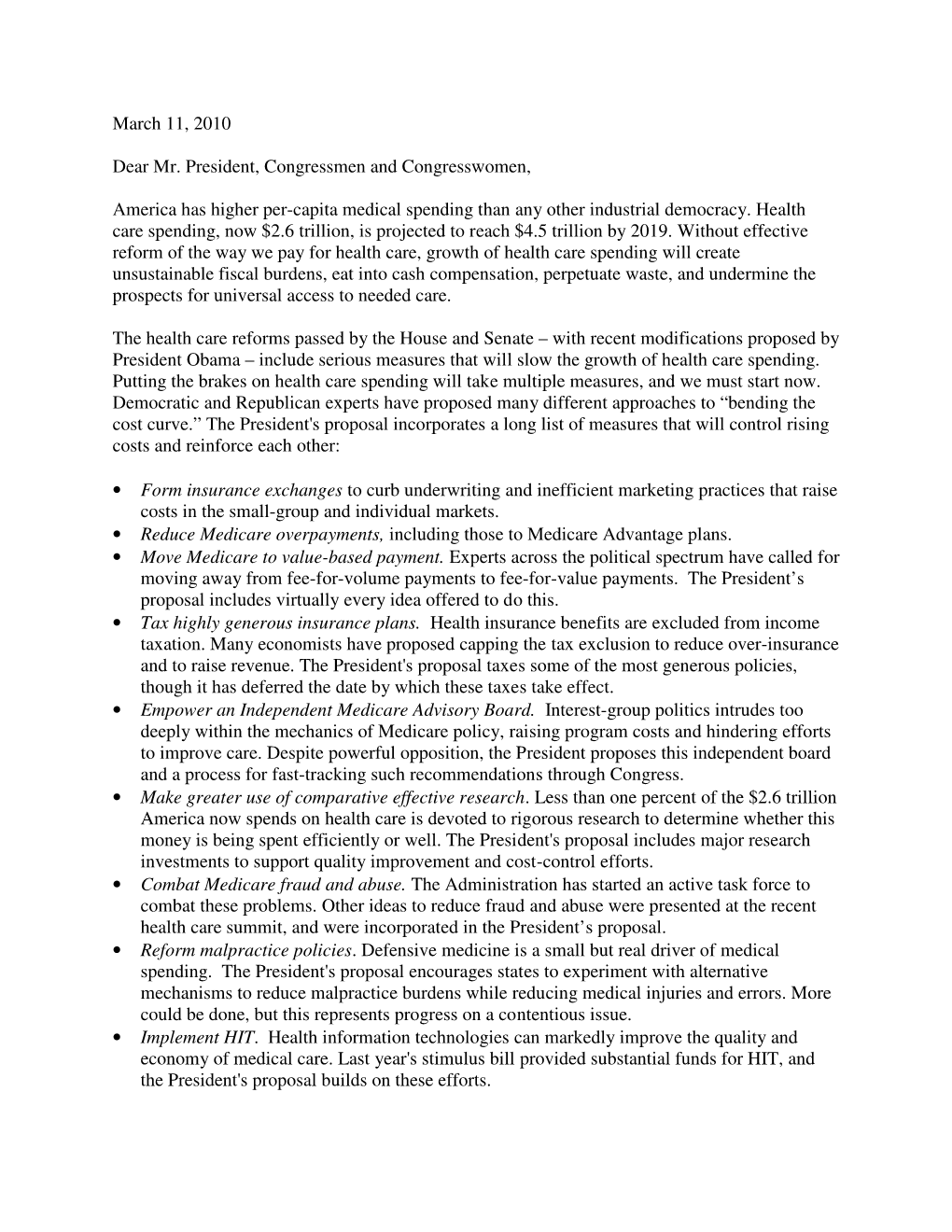 March 11, 2010

Dear Mr. President, Congressmen and Congresswomen,

America has higher per-capita medical spending than any other industrial democracy. Health care spending, now \$2.6 trillion, is projected to reach \$4.5 trillion by 2019. Without effective reform of the way we pay for health care, growth of health care spending will create unsustainable fiscal burdens, eat into cash compensation, perpetuate waste, and undermine the prospects for universal access to needed care.

The health care reforms passed by the House and Senate – with recent modifications proposed by President Obama – include serious measures that will slow the growth of health care spending. Putting the brakes on health care spending will take multiple measures, and we must start now. Democratic and Republican experts have proposed many different approaches to “bending the cost curve.” The President's proposal incorporates a long list of measures that will control rising costs and reinforce each other:

• Form insurance exchanges to curb underwriting and inefficient marketing practices that raise costs in the small-group and individual markets.
• Reduce Medicare overpayments, including those to Medicare Advantage plans.
• Move Medicare to value-based payment. Experts across the political spectrum have called for moving away from fee-for-volume payments to fee-for-value payments. The President’s proposal includes virtually every idea offered to do this.
• Tax highly generous insurance plans. Health insurance benefits are excluded from income taxation. Many economists have proposed capping the tax exclusion to reduce over-insurance and to raise revenue. The President's proposal taxes some of the most generous policies, though it has deferred the date by which these taxes take effect.
• Empower an Independent Medicare Advisory Board. Interest-group politics intrudes too deeply within the mechanics of Medicare policy, raising program costs and hindering efforts to improve care. Despite powerful opposition, the President proposes this independent board and a process for fast-tracking such recommendations through Congress.
• Make greater use of comparative effective research. Less than one percent of the \$2.6 trillion America now spends on health care is devoted to rigorous research to determine whether this money is being spent efficiently or well. The President's proposal includes major research investments to support quality improvement and cost-control efforts.
• Combat Medicare fraud and abuse. The Administration has started an active task force to combat these problems. Other ideas to reduce fraud and abuse were presented at the recent health care summit, and were incorporated in the President’s proposal.
• Reform malpractice policies. Defensive medicine is a small but real driver of medical spending. The President's proposal encourages states to experiment with alternative mechanisms to reduce malpractice burdens while reducing medical injuries and errors. More could be done, but this represents progress on a contentious issue.
• Implement HIT. Health information technologies can markedly improve the quality and economy of medical care. Last year's stimulus bill provided substantial funds for HIT, and the President's proposal builds on these efforts.